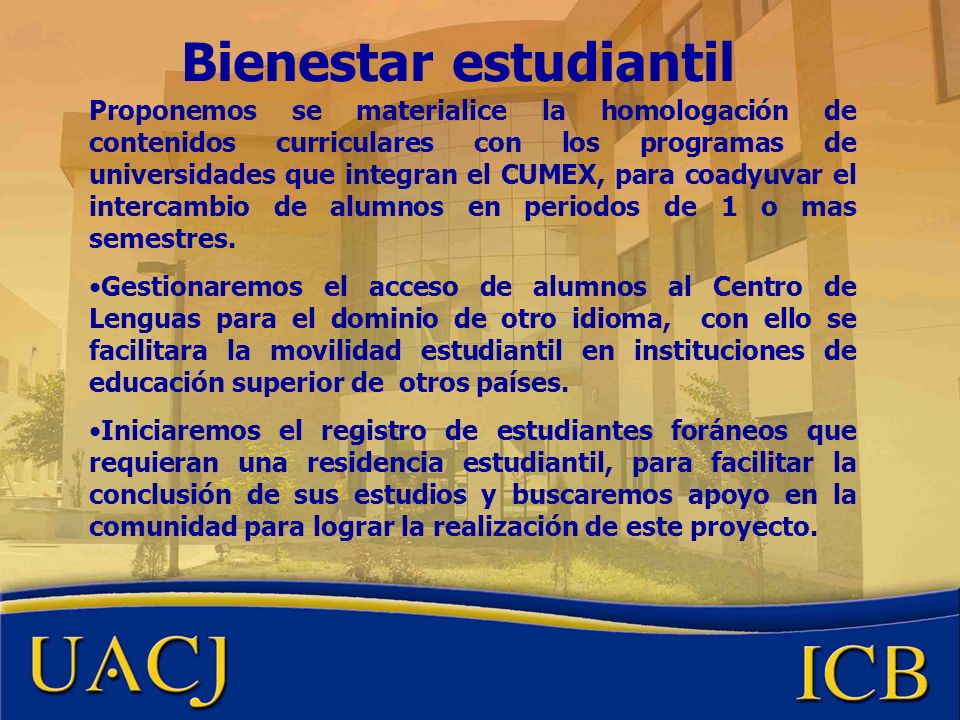 Bienestar estudiantil

Proponemos se materialice la homologación de contenidos curriculares con los programas de universidades que integran el CUMEX, para coadyuvar el intercambio de alumnos en periodos de 1 o mas semestres.

•Gestionaremos el acceso de alumnos al Centro de Lenguas para el dominio de otro idioma, con ello se facilitara la movilidad estudiantil en instituciones de educación superior de otros países.

•Iniciaremos el registro de estudiantes foráneos que requieran una residencia estudiantil, para facilitar la conclusión de sus estudios y buscaremos apoyo en la comunidad para lograr la realización de este proyecto.

UACJ

ICB